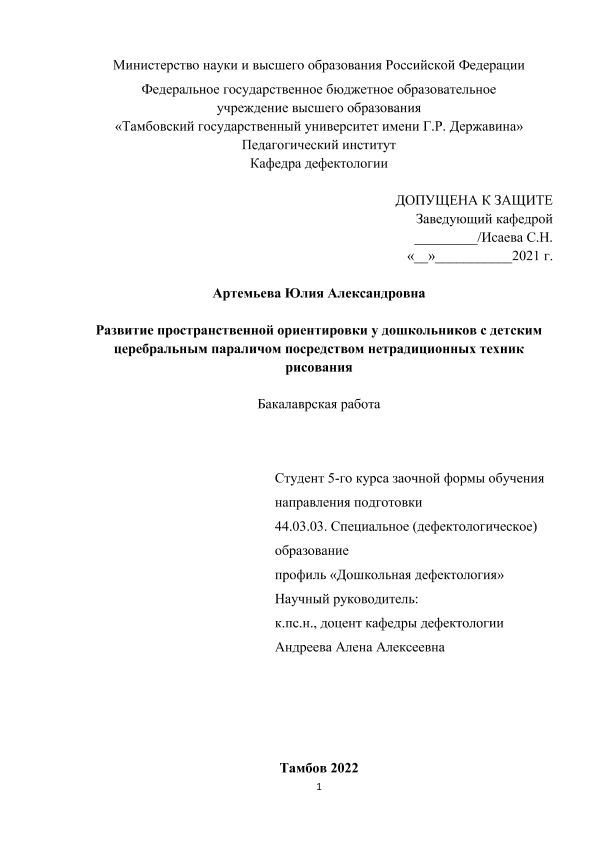 Министерство науки и высшего образования Российской Федерации

Федеральное государственное бюджетное образовательное учреждение высшего образования
«Тамбовский государственный университет имени Г.Р. Державина»
Педагогический институт
Кафедра дефектологии

ДОПУЩЕНА К ЗАЩИТЕ
Заведующий кафедрой
_________/Исаева С.Н.
«__»___________2021 г.

Артемьева Юлия Александровна

Развитие пространственной ориентировки у дошкольников с детским церебральным параличом посредством нетрадиционных техник рисования

Бакалаврская работа

Студент 5-го курса заочной формы обучения
направления подготовки
44.03.03. Специальное (дефектологическое) образование
профиль «Дошкольная дефектология»
Научный руководитель:
к.пс.н., доцент кафедры дефектологии
Андреева Алена Алексеевна

Тамбов 2022

1